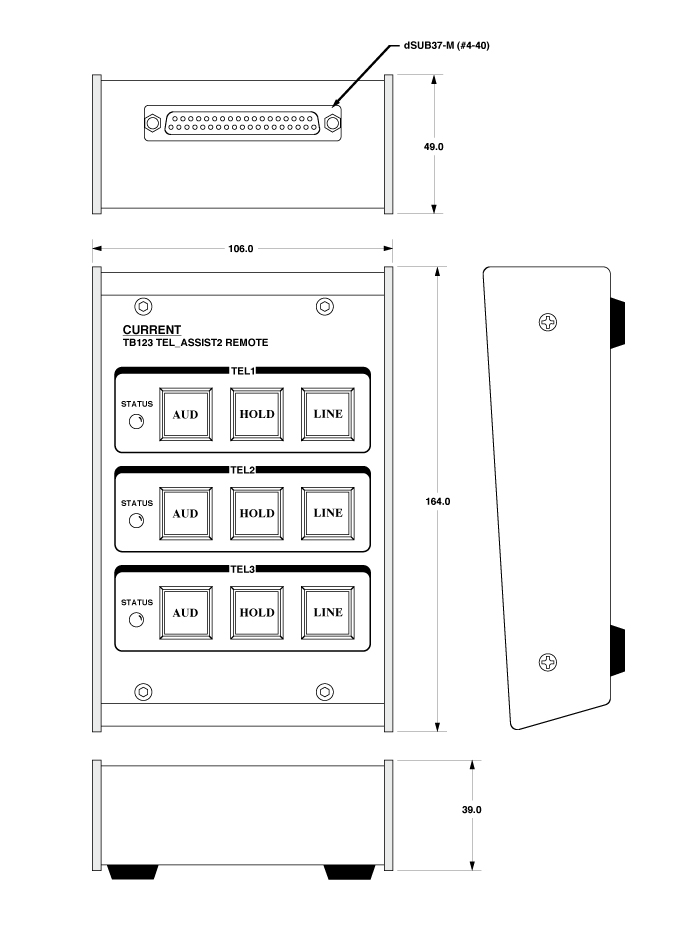 dSUB37-M (#4-40)

49.0

106.0

CURRENT
TB123 TEL_ASSIST2 REMOTE

TEL1
STATUS
AUD
HOLD
LINE

TEL2
STATUS
AUD
HOLD
LINE

TEL3
STATUS
AUD
HOLD
LINE

164.0

39.0